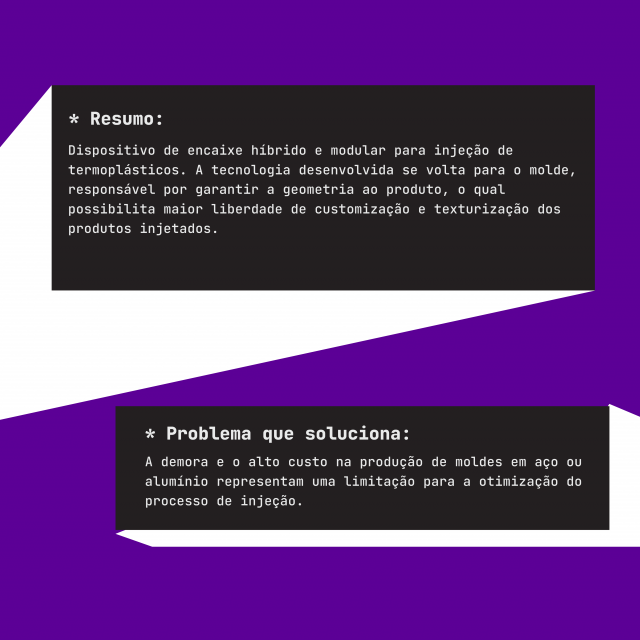 * Resumo:

Dispositivo de encaixe híbrido e modular para injeção de termoplásticos. A tecnologia desenvolvida se volta para o molde, responsável por garantir a geometria ao produto, o qual possibilita maior liberdade de customização e texturização dos produtos injetados.

* Problema que soluciona:

A demora e o alto custo na produção de moldes em aço ou alumínio representam uma limitação para a otimização do processo de injeção.